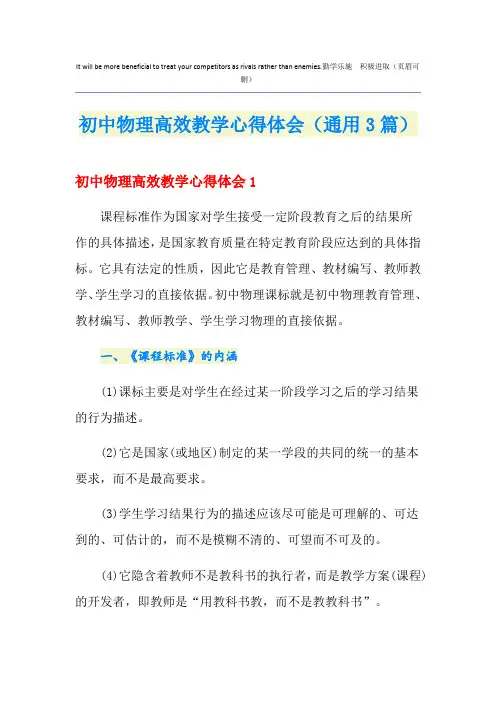 It will be more beneficial to treat your competitors as rivals rather than enemies.勤学乐施 积极进取（页眉可删）

初中物理高效教学心得体会（通用3篇）

初中物理高效教学心得体会1

课程标准作为国家对学生接受一定阶段教育之后的结果所作的具体描述，是国家教育质量在特定教育阶段应达到的具体指标。它具有法定的性质，因此它是教育管理、教材编写、教师教学、学生学习的直接依据。初中物理课标就是初中物理教育管理、教材编写、教师教学、学生学习物理的直接依据。

一、《课程标准》的内涵

(1)课标主要是对学生在经过某一阶段学习之后的学习结果的行为描述。

(2)它是国家(或地区)制定的某一学段的共同的统一的基本要求，而不是最高要求。

(3)学生学习结果行为的描述应该尽可能是可理解的、可达到的、可估计的，而不是模糊不清的、可望而不可及的。

(4)它隐含着教师不是教科书的执行者，而是教学方案(课程)的开发者，即教师是“用教科书教，而不是教教科书”。